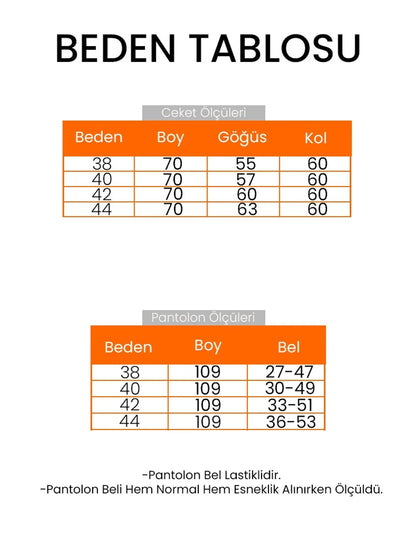 BEDEN TABLOSU

Ceket Ölçüleri

| Beden | Boy | Göğüs | Kol |
|---|---|---|---|
| 38 | 70 | 55 | 60 |
| 40 | 70 | 57 | 60 |
| 42 | 70 | 60 | 60 |
| 44 | 70 | 63 | 60 |

Pantolon Ölçüleri

| Beden | Boy | Bel |
|---|---|---|
| 38 | 109 | 27-47 |
| 40 | 109 | 30-49 |
| 42 | 109 | 33-51 |
| 44 | 109 | 36-53 |

-Pantolon Bel Lastiklidir.
-Pantolon Beli Hem Normal Hem Esneklik Alınırken Ölçüldü.